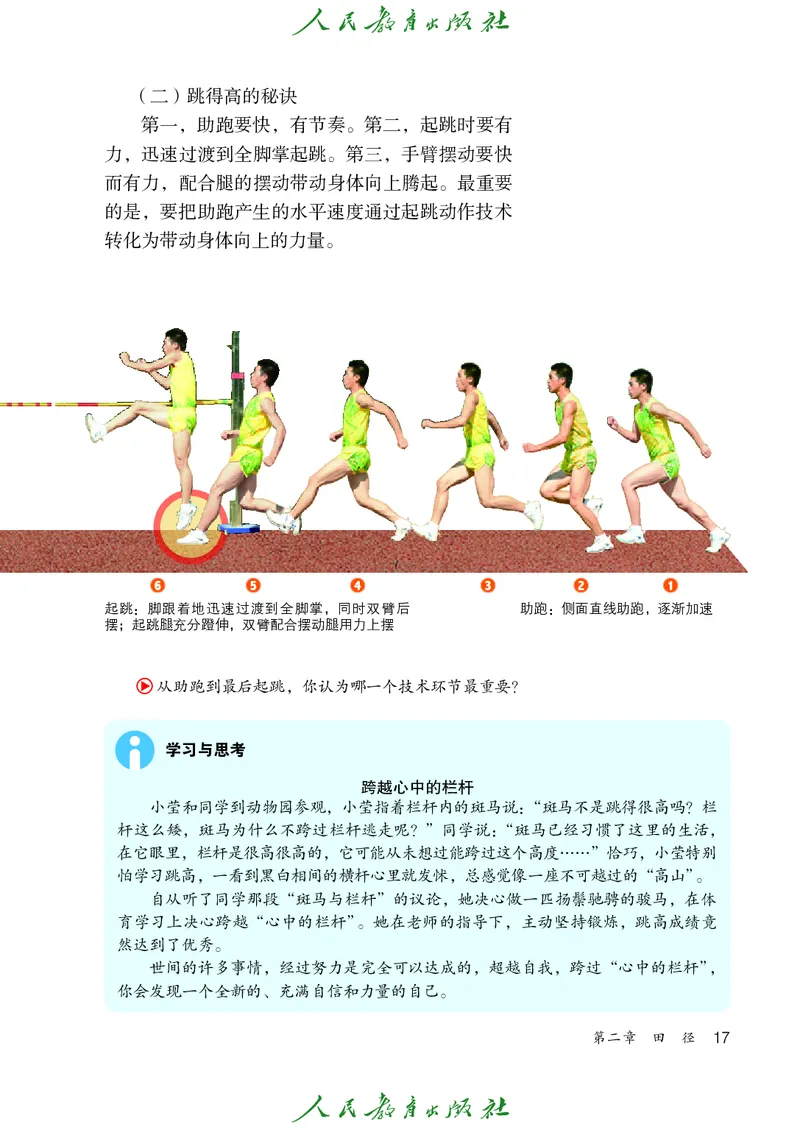 人民教育出版社

（二）跳得高的秘诀

第一，助跑要快，有节奏。第二，起跳时要有力，迅速过渡到全脚掌起跳。第三，手臂摆动要快而有力，配合腿的摆动带动身体向上腾起。最重要的是，要把助跑产生的水平速度通过起跳动作技术转化为带动身体向上的力量。

6 5 4 3 2 1

起跳：脚跟着地迅速过渡到全脚掌，同时双臂后摆；起跳腿充分蹬伸，双臂配合摆动腿用力上摆

助跑：侧面直线助跑，逐渐加速

从助跑到最后起跳，你认为哪一个技术环节最重要？

学习与思考

跨越心中的栏杆

小莹和同学到动物园参观，小莹指着栏杆内的斑马说：“斑马不是跳得很高吗？栏杆这么矮，斑马为什么不跨过栏杆逃走呢？”同学说：“斑马已经习惯了这里的生活，在它眼里，栏杆是很高很高的，它可能从未想过能跨过这个高度……”恰巧，小莹特别怕学习跳高，一看到黑白相间的横杆心里就发怵，总感觉像一座不可越过的“高山”。

自从听了同学那段“斑马与栏杆”的议论，她决心做一匹扬鬃驰骋的骏马，在体育学习上决心跨越“心中的栏杆”。她在老师的指导下，主动坚持锻炼，跳高成绩竟然达到了优秀。

世间的许多事情，经过努力是完全可以达成的，超越自我，跨过“心中的栏杆”，你会发现一个全新的、充满自信和力量的自己。

第二章 田 径 17

人民教育出版社